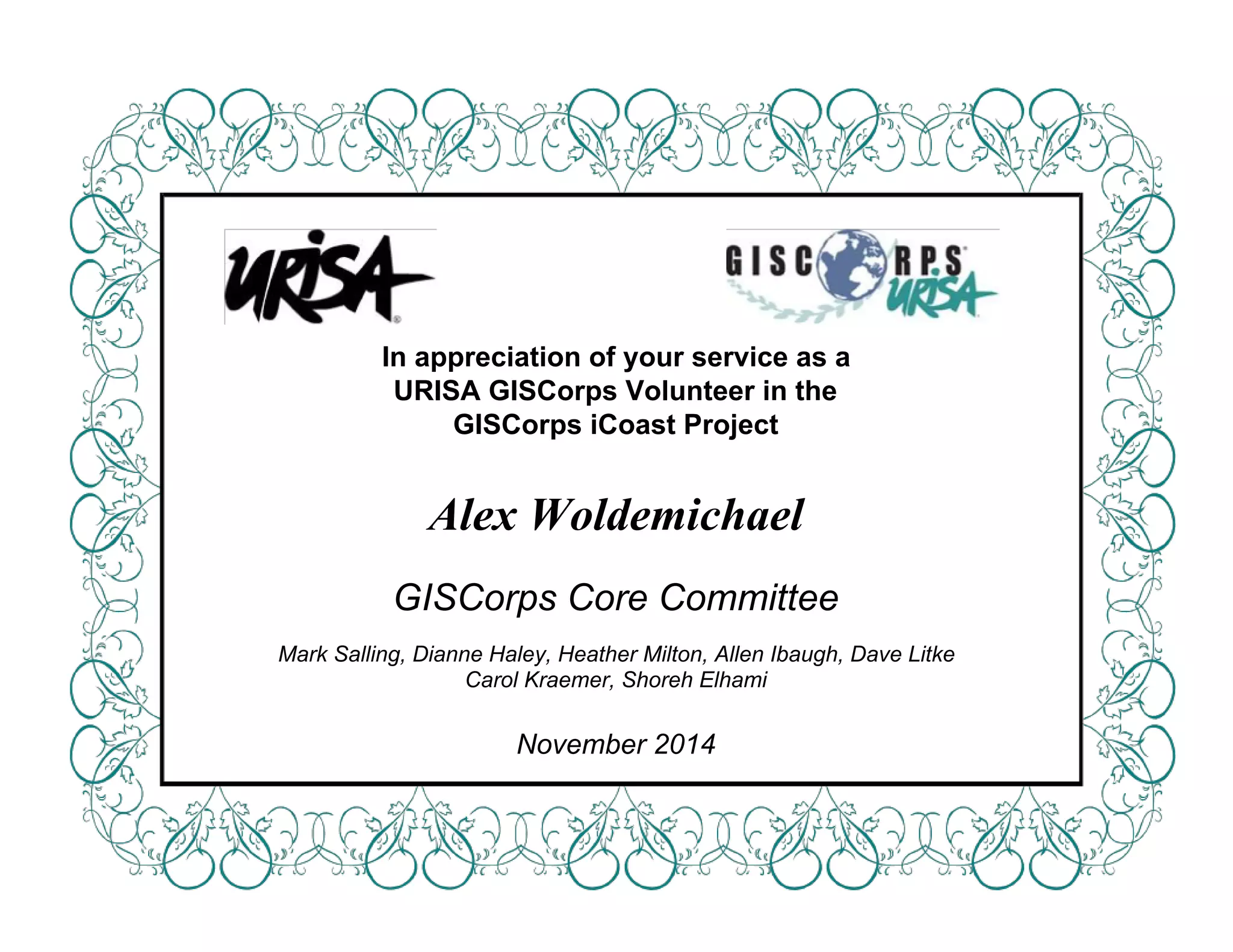 URISA

GISCORPS URISA

In appreciation of your service as a URISA GISCorps Volunteer in the GISCorps iCoast Project

Alex Woldemichael

GISCorps Core Committee

Mark Salling, Dianne Haley, Heather Milton, Allen Ibaugh, Dave Litke Carol Kraemer, Shoreh Elhami

November 2014